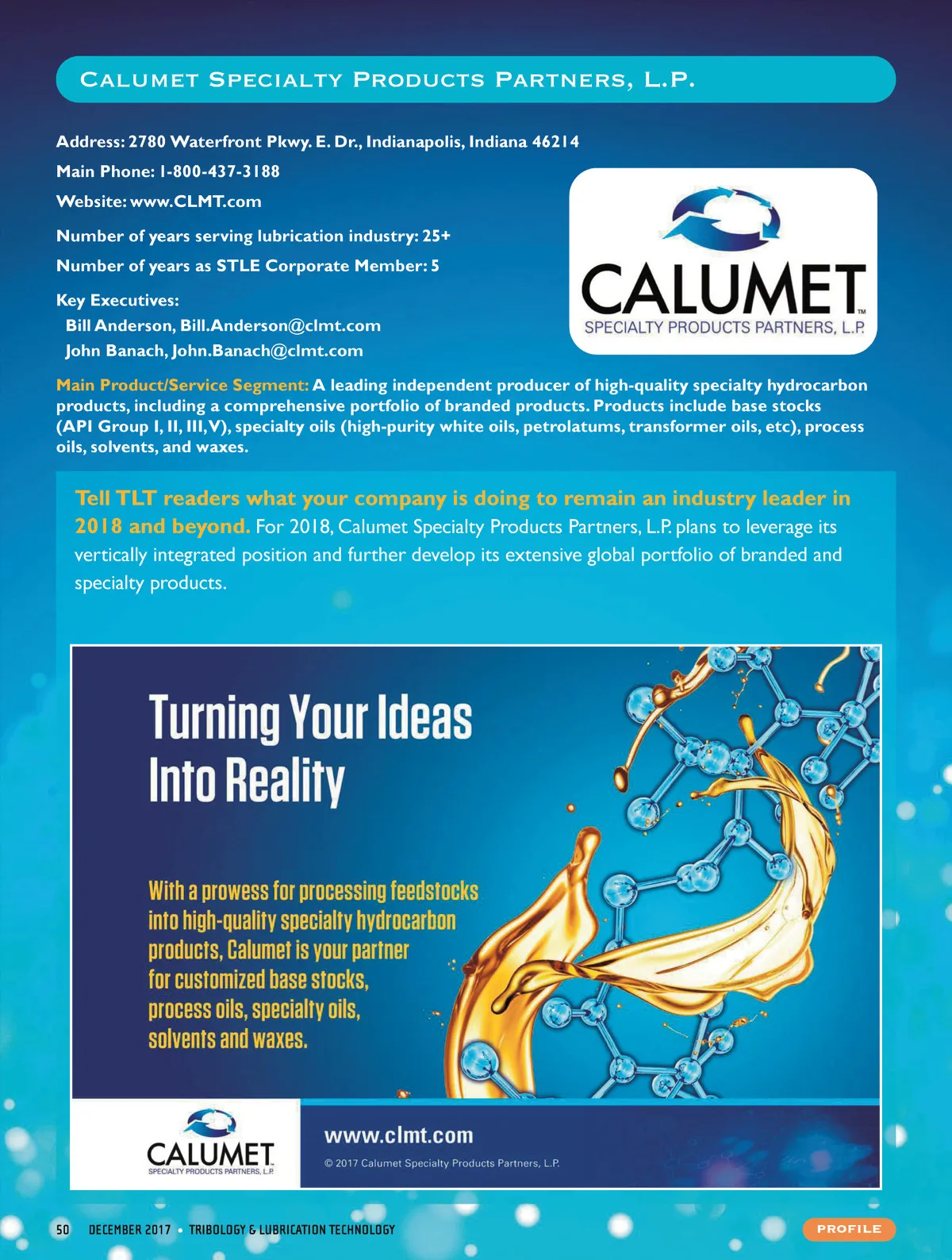 CALUMET SPECIALTY PRODUCTS PARTNERS, L.P.

Address: 2780 Waterfront Pkwy. E. Dr., Indianapolis, Indiana 46214

Main Phone: 1-800-437-3188

Website: www.CLMT.com

Number of years serving lubrication industry: 25+

Number of years as STLE Corporate Member: 5

Key Executives:
Bill Anderson, Bill.Anderson@clmt.com
John Banach, John.Banach@clmt.com

CALUMET™
SPECIALTY PRODUCTS PARTNERS, L.P.

Main Product/Service Segment: A leading independent producer of high-quality specialty hydrocarbon products, including a comprehensive portfolio of branded products. Products include base stocks (API Group I, II, III, V), specialty oils (high-purity white oils, petrolatums, transformer oils, etc), process oils, solvents, and waxes.

Tell TLT readers what your company is doing to remain an industry leader in 2018 and beyond. For 2018, Calumet Specialty Products Partners, L.P. plans to leverage its vertically integrated position and further develop its extensive global portfolio of branded and specialty products.

Turning Your Ideas Into Reality

With a prowess for processing feedstocks into high-quality specialty hydrocarbon products, Calumet is your partner for customized base stocks, process oils, specialty oils, solvents and waxes.

CALUMET™
SPECIALTY PRODUCTS PARTNERS, L.P.

www.clmt.com

© 2017 Calumet Specialty Products Partners, L.P.

50 DECEMBER 2017 • TRIBOLOGY & LUBRICATION TECHNOLOGY

PROFILE